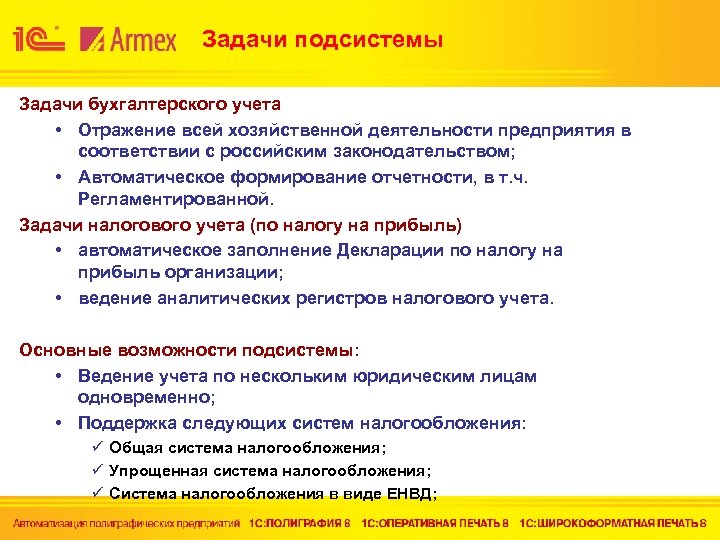 1С Armex Задачи подсистемы

Задачи бухгалтерского учета
• Отражение всей хозяйственной деятельности предприятия в соответствии с российским законодательством;
• Автоматическое формирование отчетности, в т.ч. Регламентированной.

Задачи налогового учета (по налогу на прибыль)
• автоматическое заполнение Декларации по налогу на прибыль организации;
• ведение аналитических регистров налогового учета.

Основные возможности подсистемы:
• Ведение учета по нескольким юридическим лицам одновременно;
• Поддержка следующих систем налогообложения:
✓ Общая система налогообложения;
✓ Упрощенная система налогообложения;
✓ Система налогообложения в виде ЕНВД;

Автоматизация полиграфических предприятий 1С:ПОЛИГРАФИЯ 8 1С:ОПЕРАТИВНАЯ ПЕЧАТЬ 8 1С:ШИРОКОФОРМАТНАЯ ПЕЧАТЬ 8